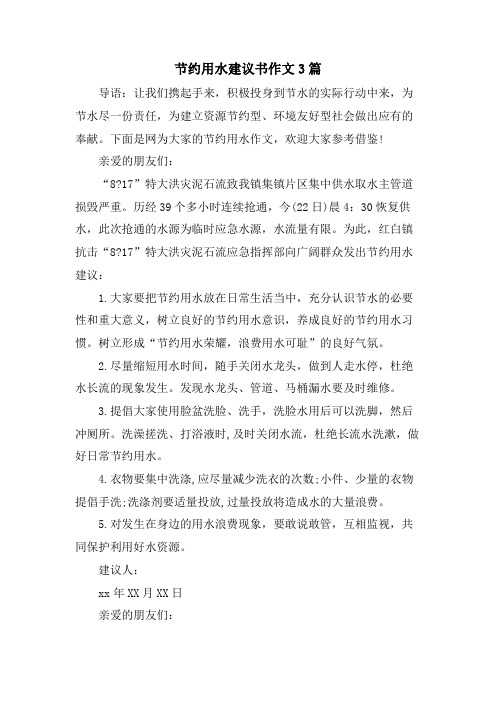 节约用水建议书作文3篇

导语：让我们携起手来，积极投身到节水的实际行动中来，为节水尽一份责任，为建立资源节约型、环境友好型社会做出应有的奉献。下面是网为大家的节约用水作文，欢迎大家参考借鉴！

亲爱的朋友们：

“8?17”特大洪灾泥石流致我镇集镇片区集中供水取水主管道损毁严重。历经39个多小时连续抢通，今(22日)晨4：30恢复供水，此次抢通的水源为临时应急水源，水流量有限。为此，红白镇抗击“8?17”特大洪灾泥石流应急指挥部向广阔群众发出节约用水建议：

1.大家要把节约用水放在日常生活当中，充分认识节水的必要性和重大意义，树立良好的节约用水意识，养成良好的节约用水习惯。树立形成“节约用水荣耀，浪费用水可耻”的良好气氛。

2.尽量缩短用水时间，随手关闭水龙头，做到人走水停，杜绝水长流的现象发生。发现水龙头、管道、马桶漏水要及时维修。

3.提倡大家使用脸盆洗脸、洗手，洗脸水用后可以洗脚，然后冲厕所。洗澡搓洗、打浴液时，及时关闭水流，杜绝长流水洗漱，做好日常节约用水。

4.衣物要集中洗涤，应尽量减少洗衣的次数；小件、少量的衣物提倡手洗；洗涤剂要适量投放，过量投放将造成水的大量浪费。

5.对发生在身边的用水浪费现象，要敢说敢管，互相监视，共同保护利用好水资源。

建议人：

xx年XX月XX日

亲爱的朋友们：